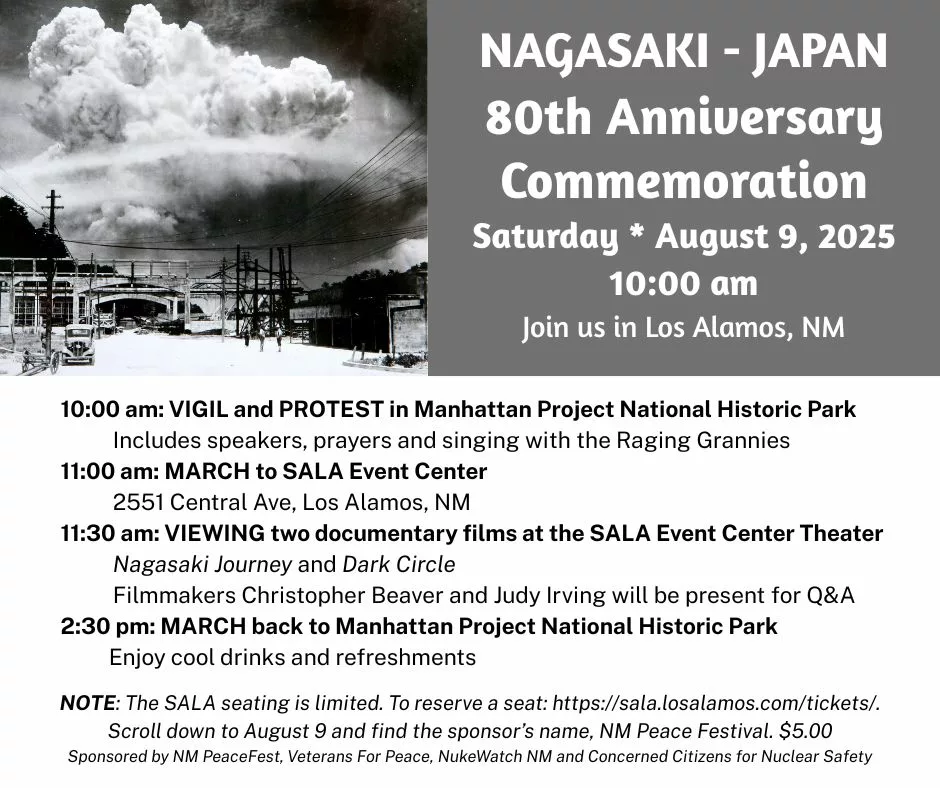 NAGASAKI - JAPAN
80th Anniversary Commemoration
Saturday * August 9, 2025
10:00 am
Join us in Los Alamos, NM

10:00 am: VIGIL and PROTEST in Manhattan Project National Historic Park
Includes speakers, prayers and singing with the Raging Grannies
11:00 am: MARCH to SALA Event Center
2551 Central Ave, Los Alamos, NM
11:30 am: VIEWING two documentary films at the SALA Event Center Theater
Nagasaki Journey and Dark Circle
Filmmakers Christopher Beaver and Judy Irving will be present for Q&A
2:30 pm: MARCH back to Manhattan Project National Historic Park
Enjoy cool drinks and refreshments

NOTE: The SALA seating is limited. To reserve a seat: https://sala.losalamos.com/tickets/. Scroll down to August 9 and find the sponsor's name, NM Peace Festival. $5.00
Sponsored by NM PeaceFest, Veterans For Peace, NukeWatch NM and Concerned Citizens for Nuclear Safety